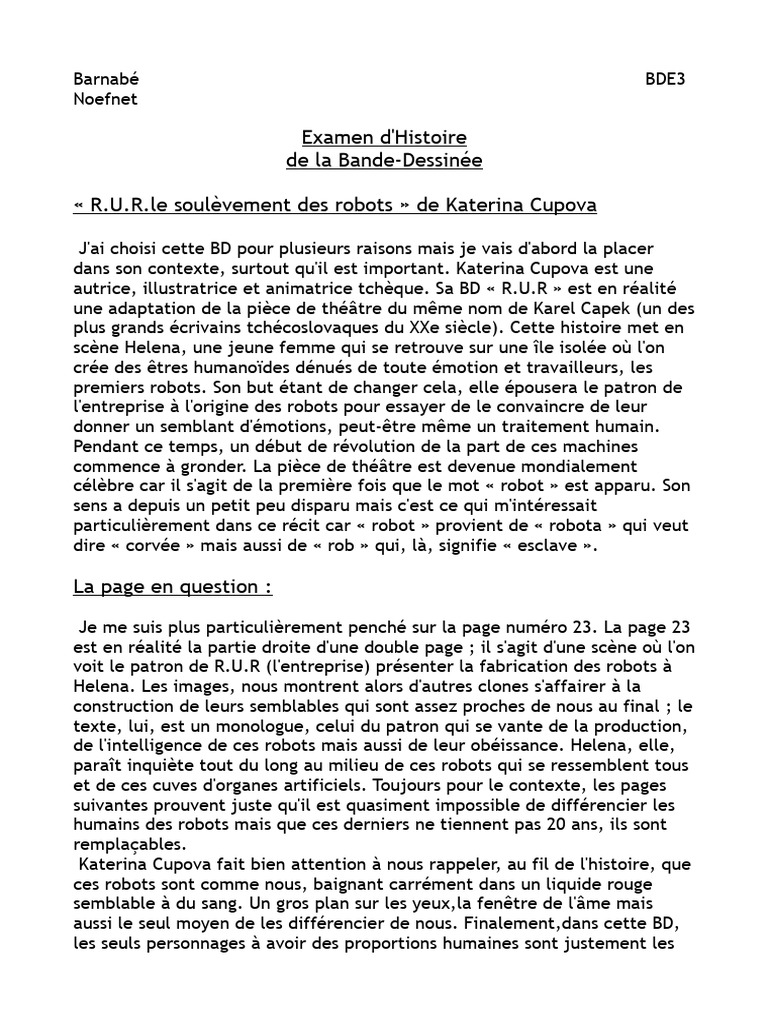 Barnabé
Noefnet

BDE3

Examen d'Histoire
de la Bande-Dessinée

« R.U.R.le soulèvement des robots » de Katerina Cupova

J'ai choisi cette BD pour plusieurs raisons mais je vais d'abord la placer dans son contexte, surtout qu'il est important. Katerina Cupova est une autrice, illustratrice et animatrice tchèque. Sa BD « R.U.R » est en réalité une adaptation de la pièce de théâtre du même nom de Karel Capek (un des plus grands écrivains tchécoslovaques du XXe siècle). Cette histoire met en scène Helena, une jeune femme qui se retrouve sur une île isolée où l'on crée des êtres humanoïdes dénués de toute émotion et travailleurs, les premiers robots. Son but étant de changer cela, elle épousera le patron de l'entreprise à l'origine des robots pour essayer de le convaincre de leur donner un semblant d'émotions, peut-être même un traitement humain. Pendant ce temps, un début de révolution de la part de ces machines commence à gronder. La pièce de théâtre est devenue mondialement célèbre car il s'agit de la première fois que le mot « robot » est apparu. Son sens a depuis un petit peu disparu mais c'est ce qui m'intéressait particulièrement dans ce récit car « robot » provient de « robota » qui veut dire « corvée » mais aussi de « rob » qui, là, signifie « esclave ».

La page en question :

Je me suis plus particulièrement penché sur la page numéro 23. La page 23 est en réalité la partie droite d'une double page ; il s'agit d'une scène où l'on voit le patron de R.U.R (l'entreprise) présenter la fabrication des robots à Helena. Les images, nous montrent alors d'autres clones s'affairer à la construction de leurs semblables qui sont assez proches de nous au final ; le texte, lui, est un monologue, celui du patron qui se vante de la production, de l'intelligence de ces robots mais aussi de leur obéissance. Helena, elle, paraît inquiète tout du long au milieu de ces robots qui se ressemblent tous et de ces cuves d'organes artificiels. Toujours pour le contexte, les pages suivantes prouvent juste qu'il est quasiment impossible de différencier les humains des robots mais que ces derniers ne tiennent pas 20 ans, ils sont remplaçables.
Katerina Cupova fait bien attention à nous rappeler, au fil de l'histoire, que ces robots sont comme nous, baignant carrément dans un liquide rouge semblable à du sang. Un gros plan sur les yeux,la fenêtre de l'âme mais aussi le seul moyen de les différencier de nous. Finalement,dans cette BD, les seuls personnages à avoir des proportions humaines sont justement les